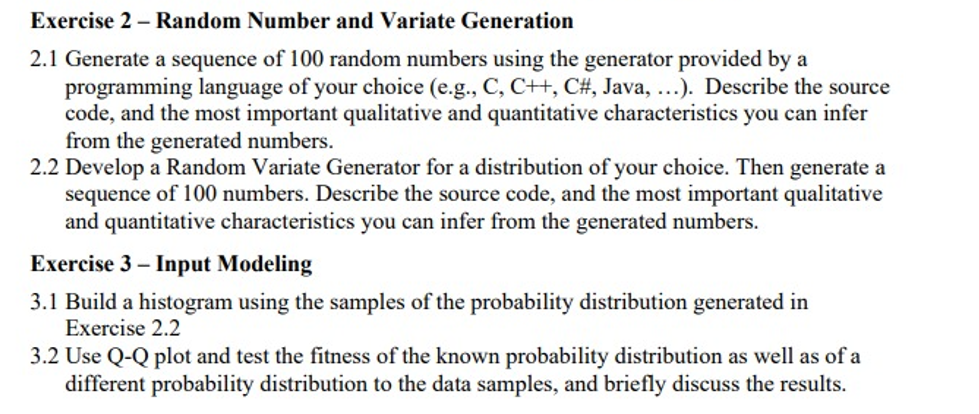 Exercise 2 – Random Number and Variate Generation

2.1 Generate a sequence of 100 random numbers using the generator provided by a programming language of your choice (e.g., C, C++, C#, Java, …). Describe the source code, and the most important qualitative and quantitative characteristics you can infer from the generated numbers.

2.2 Develop a Random Variate Generator for a distribution of your choice. Then generate a sequence of 100 numbers. Describe the source code, and the most important qualitative and quantitative characteristics you can infer from the generated numbers.

Exercise 3 – Input Modeling

3.1 Build a histogram using the samples of the probability distribution generated in Exercise 2.2

3.2 Use Q-Q plot and test the fitness of the known probability distribution as well as of a different probability distribution to the data samples, and briefly discuss the results.